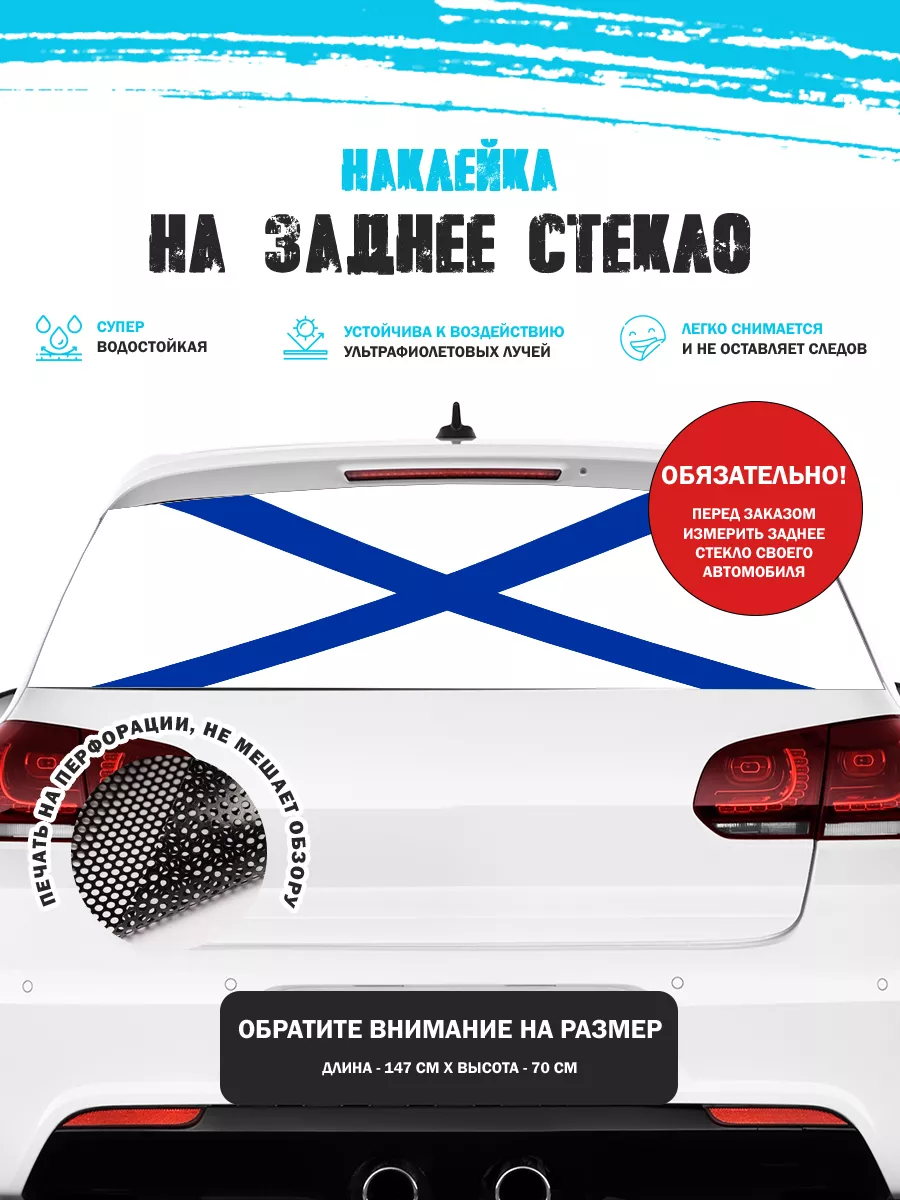 НАКЛЕЙКА
НА ЗАДНЕЕ СТЕКЛО

СУПЕР
ВОДОСТОЙКАЯ

УСТОЙЧИВА К ВОЗДЕЙСТВИЮ
УЛЬТРАФИОЛЕТОВЫХ ЛУЧЕЙ

ЛЕГКО СНИМАЕТСЯ
И НЕ ОСТАВЛЯЕТ СЛЕДОВ

ОБЯЗАТЕЛЬНО!
ПЕРЕД ЗАКАЗОМ ИЗМЕРИТЬ ЗАДНЕЕ СТЕКЛО СВОЕГО АВТОМОБИЛЯ

ПЕЧАТЬ НА ПЕРФОРАЦИИ, НЕ МЕШАЕТ ОБЗОРУ

ОБРАТИТЕ ВНИМАНИЕ НА РАЗМЕР
ДЛИНА - 147 СМ Х ВЫСОТА - 70 СМ